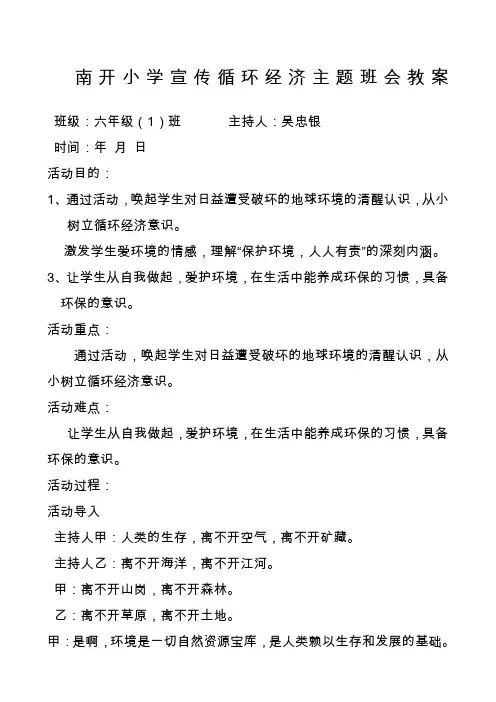 南开小学宣传循环经济主题班会教案

班级：六年级（1）班　　主持人：吴忠银

时间：年 月 日

活动目的：

1、通过活动，唤起学生对日益遭受破坏的地球环境的清醒认识，从小树立循环经济意识。

激发学生爱环境的情感，理解“保护环境，人人有责”的深刻内涵。

3、让学生从自我做起，爱护环境，在生活中能养成环保的习惯，具备环保的意识。

活动重点：

通过活动，唤起学生对日益遭受破坏的地球环境的清醒认识，从小树立循环经济意识。

活动难点：

让学生从自我做起，爱护环境，在生活中能养成环保的习惯，具备环保的意识。

活动过程：

活动导入

主持人甲：人类的生存，离不开空气，离不开矿藏。

主持人乙：离不开海洋，离不开江河。

甲：离不开山岗，离不开森林。

乙：离不开草原，离不开土地。

甲：是啊，环境是一切自然资源宝库，是人类赖以生存和发展的基础。